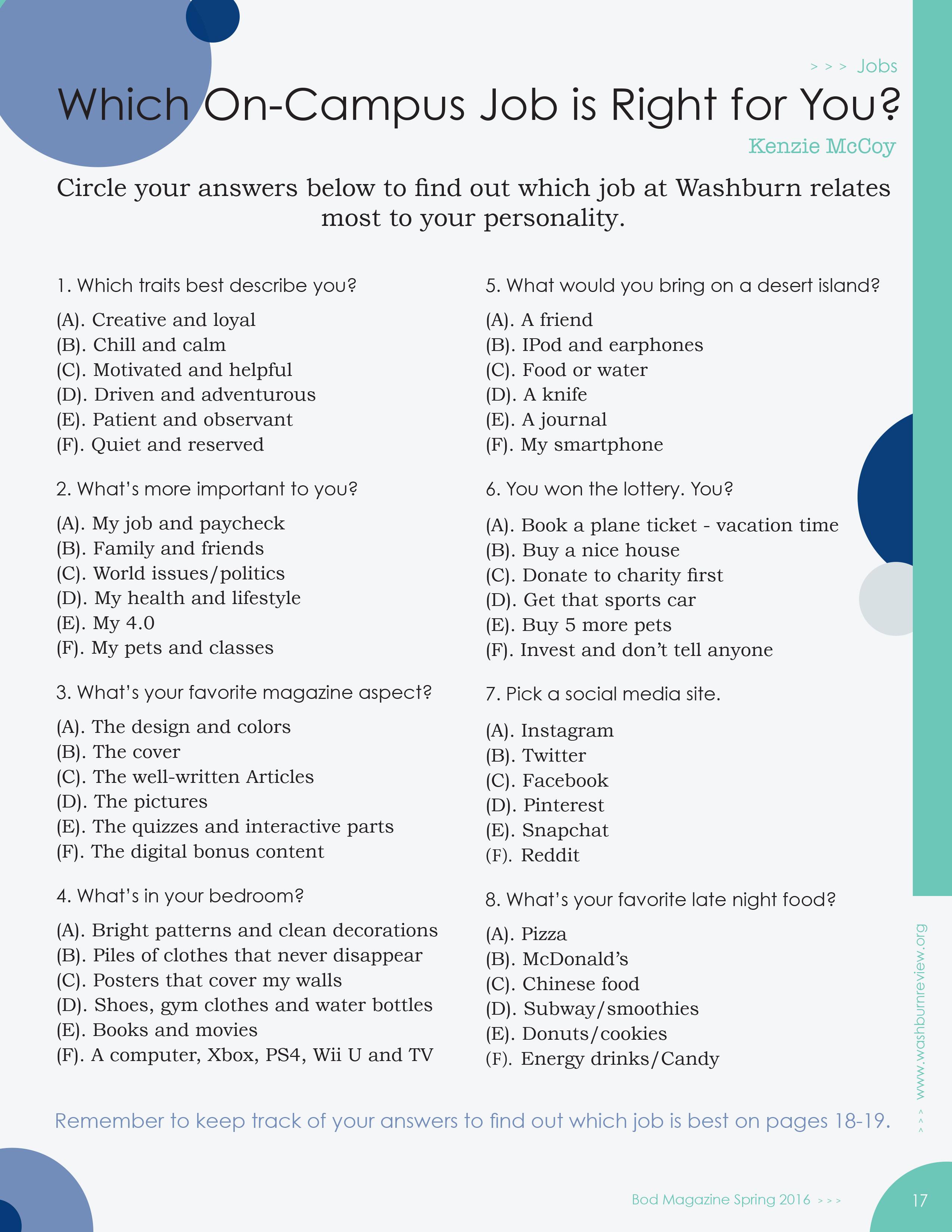 > > > Jobs

Which On-Campus Job is Right for You?

Kenzie McCoy

Circle your answers below to find out which job at Washburn relates most to your personality.

1. Which traits best describe you?
(A). Creative and loyal
(B). Chill and calm
(C). Motivated and helpful
(D). Driven and adventurous
(E). Patient and observant
(F). Quiet and reserved

2. What's more important to you?
(A). My job and paycheck
(B). Family and friends
(C). World issues/politics
(D). My health and lifestyle
(E). My 4.0
(F). My pets and classes

3. What's your favorite magazine aspect?
(A). The design and colors
(B). The cover
(C). The well-written Articles
(D). The pictures
(E). The quizzes and interactive parts
(F). The digital bonus content

4. What's in your bedroom?
(A). Bright patterns and clean decorations
(B). Piles of clothes that never disappear
(C). Posters that cover my walls
(D). Shoes, gym clothes and water bottles
(E). Books and movies
(F). A computer, Xbox, PS4, Wii U and TV

5. What would you bring on a desert island?
(A). A friend
(B). IPod and earphones
(C). Food or water
(D). A knife
(E). A journal
(F). My smartphone

6. You won the lottery. You?
(A). Book a plane ticket - vacation time
(B). Buy a nice house
(C). Donate to charity first
(D). Get that sports car
(E). Buy 5 more pets
(F). Invest and don't tell anyone

7. Pick a social media site.
(A). Instagram
(B). Twitter
(C). Facebook
(D). Pinterest
(E). Snapchat
(F). Reddit

8. What's your favorite late night food?
(A). Pizza
(B). McDonald's
(C). Chinese food
(D). Subway/smoothies
(E). Donuts/cookies
(F). Energy drinks/Candy

Remember to keep track of your answers to find out which job is best on pages 18-19.

> > > www.washburnreview.org

Bod Magazine Spring 2016 > > >

17